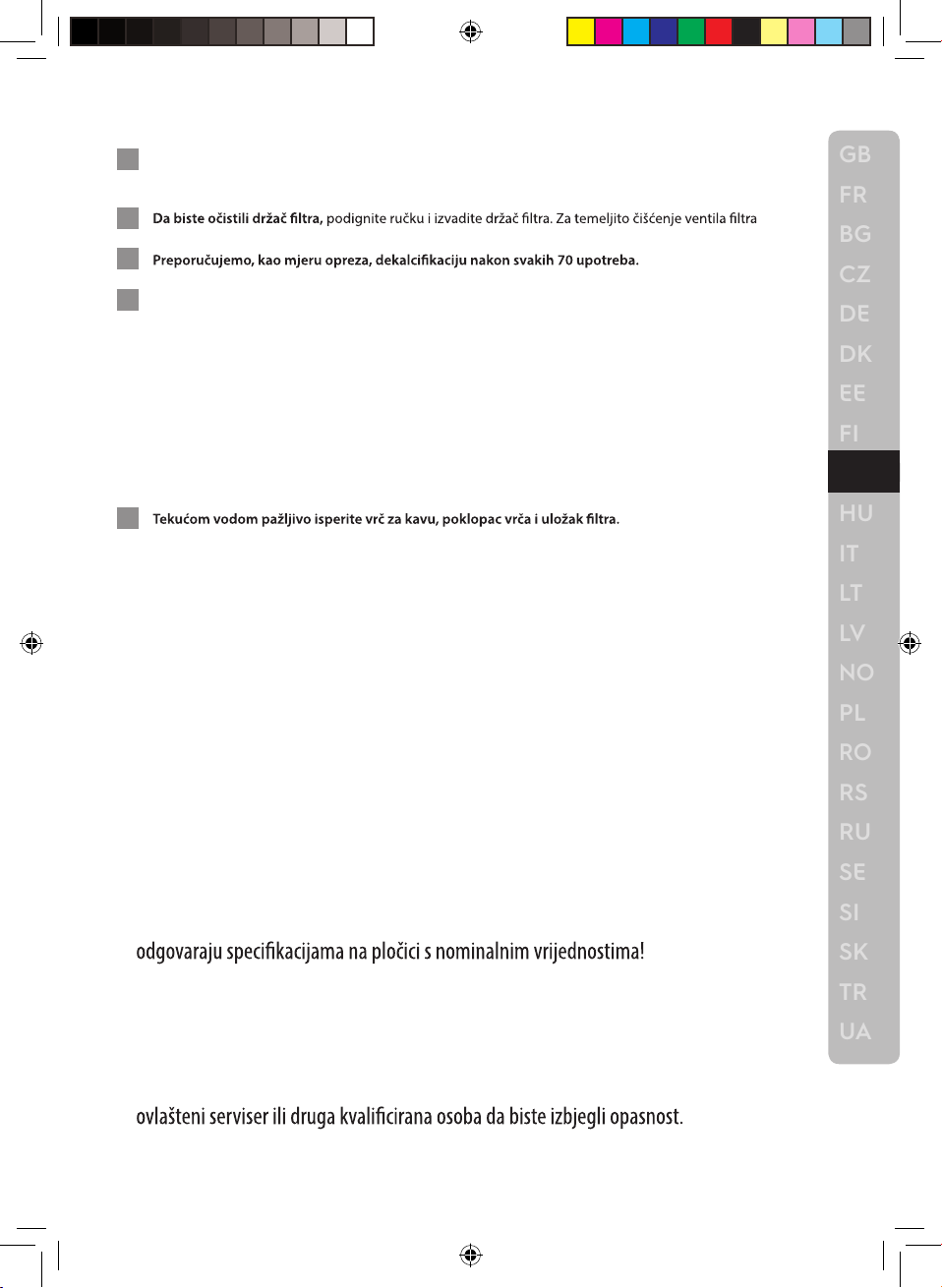 Da biste očistili držač filtra, podignite ručku i izvadite držač filtra. Za temeljito čišćenje ventila filtra

Preporučujemo, kao mjeru opreza, dekalcifikaciju nakon svakih 70 upotreba.

Tekućom vodom pažljivo isperite vrč za kavu, poklopac vrča i uložak filtra.

odgovaraju specifikacijama na pločici s nominalnim vrijednostima!

ovlašteni serviser ili druga kvalificirana osoba da biste izbjegli opasnost.

GB
FR
BG
CZ
DE
DK
EE
FI
HU
IT
LT
LV
NO
PL
RO
RS
RU
SE
SI
SK
TR
UA